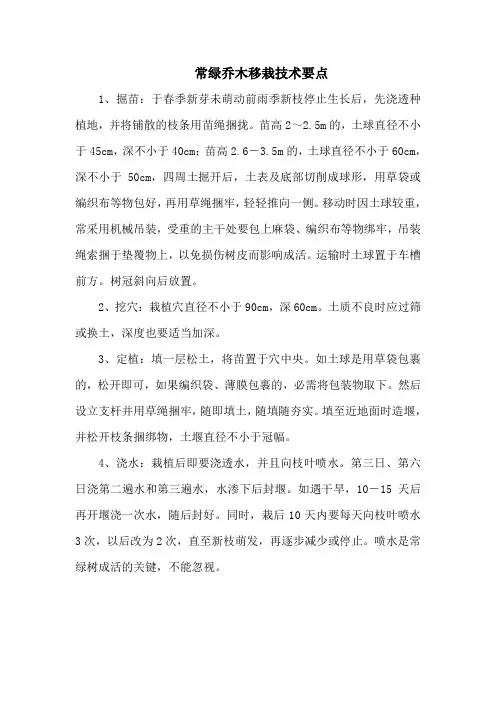 常绿乔木移栽技术要点

1、掘苗：于春季新芽未萌动前雨季新枝停止生长后，先浇透种植地，并将铺散的枝条用苗绳捆拢。苗高 2～2.5m 的，土球直径不小于 45cm，深不小于 40cm；苗高 2.6－3.5m 的，土球直径不小于 60cm，深不小于 50cm，四周土掘开后，土表及底部切削成球形，用草袋或编织布等物包好，再用草绳捆牢，轻轻推向一侧。移动时因土球较重，常采用机械吊装，受重的主干处要包上麻袋、编织布等物绑牢，吊装绳索捆于垫覆物上，以免损伤树皮而影响成活。运输时土球置于车槽前方。树冠斜向后放置。

2、挖穴：栽植穴直径不小于 90cm，深 60cm。土质不良时应过筛或换土，深度也要适当加深。

3、定植：填一层松土，将苗置于穴中央。如土球是用草袋包裹的，松开即可，如果编织袋、薄膜包裹的，必需将包装物取下。然后设立支杆并用草绳捆牢，随即填土，随填随夯实。填至近地面时造堰，并松开枝条捆绑物，土堰直径不小于冠幅。

4、浇水：栽植后即要浇透水，并且向枝叶喷水。第三日、第六日浇第二遍水和第三遍水，水渗下后封堰。如遇干旱，10－15 天后再开堰浇一次水，随后封好。同时，栽后 10 天内要每天向枝叶喷水 3 次，以后改为 2 次，直至新枝萌发，再逐步减少或停止。喷水是常绿树成活的关键，不能忽视。